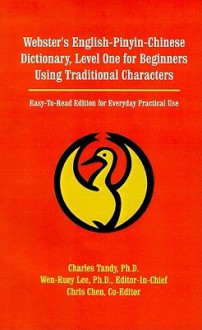 Webster's English-Pinyin-Chinese Dictionary, Level One for Beginners Using Traditional Characters

Easy-To-Read Edition for Everyday Practical Use

Charles Tandy, Ph.D.
Wen-Ruey Lee, Ph.D., Editor-In-Chief
Chris Chen, Co-Editor